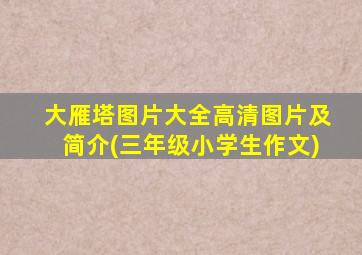 大雁塔图片大全高清图片及简介(三年级小学生作文)